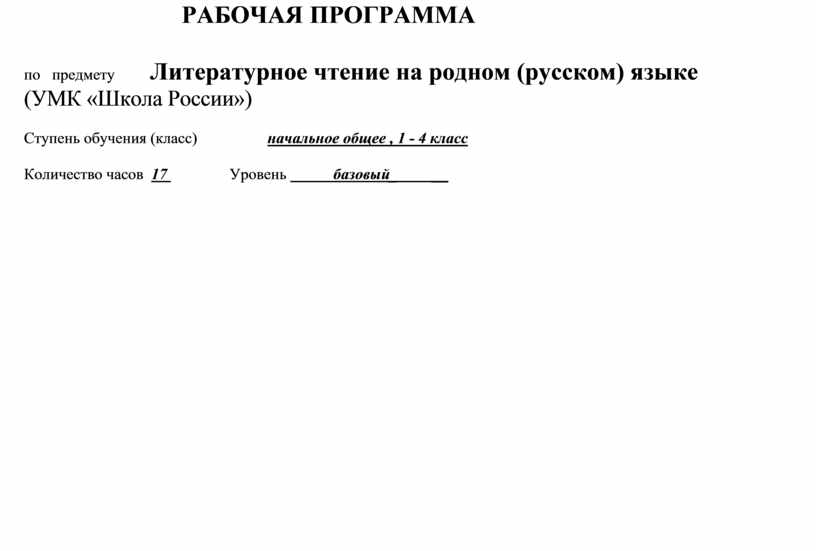 РАБОЧАЯ ПРОГРАММА

по предмету Литературное чтение на родном (русском) языке (УМК «Школа России»)

Ступень обучения (класс) начальное общее , 1 - 4 класс

Количество часов 17 Уровень базовый